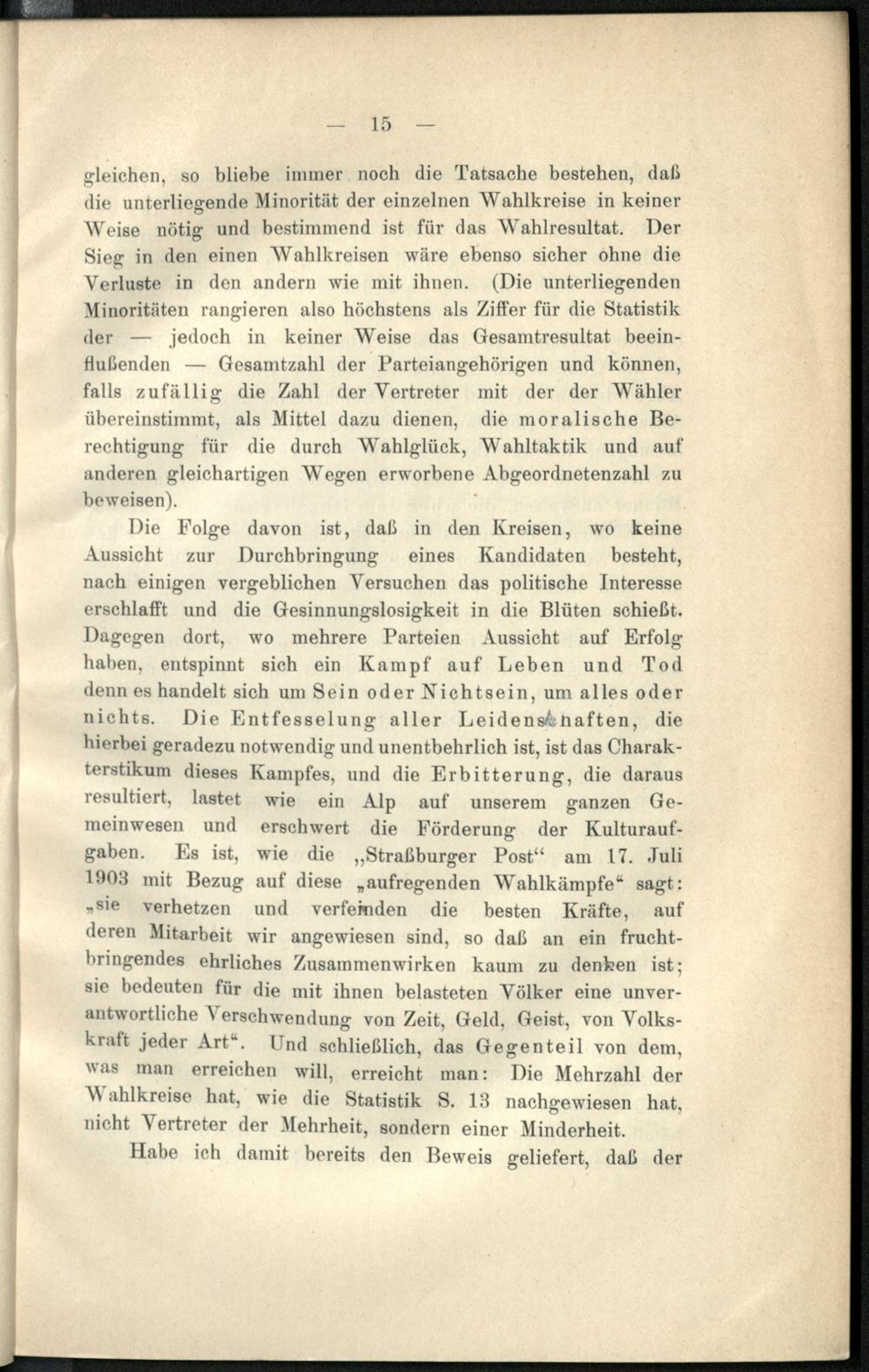 — 15 —

gleichen, so bliebe immer noch die Tatsache bestehen, daß die unterliegende Minorität der einzelnen Wahlkreise in keiner Weise nötig und bestimmend ist für das Wahlresultat. Der Sieg in den einen Wahlkreisen wäre ebenso sicher ohne die Verluste in den andern wie mit ihnen. (Die unterliegenden Minoritäten rangieren also höchstens als Ziffer für die Statistik der — jedoch in keiner Weise das Gesamtresultat beeinflußenden — Gesamtzahl der Parteiangehörigen und können, falls zufällig die Zahl der Vertreter mit der der Wähler übereinstimmt, als Mittel dazu dienen, die moralische Berechtigung für die durch Wahlglück, Wahltaktik und auf anderen gleichartigen Wegen erworbene Abgeordnetenzahl zu beweisen).

Die Folge davon ist, daß in den Kreisen, wo keine Aussicht zur Durchbringung eines Kandidaten besteht, nach einigen vergeblichen Versuchen das politische Interesse erschlafft und die Gesinnungslosigkeit in die Blüten schießt. Dagegen dort, wo mehrere Parteien Aussicht auf Erfolg haben, entspinnt sich ein Kampf auf Leben und Tod denn es handelt sich um Sein oder Nichtsein, um alles oder nichts. Die Entfesselung aller Leidenschaften, die hierbei geradezu notwendig und unentbehrlich ist, ist das Charakterstikum dieses Kampfes, und die Erbitterung, die daraus resultiert, lastet wie ein Alp auf unserem ganzen Gemeinwesen und erschwert die Förderung der Kulturaufgaben. Es ist, wie die „Straßburger Post“ am 17. Juli 1903 mit Bezug auf diese „aufregenden Wahlkämpfe“ sagt: „sie verhetzen und verfeinden die besten Kräfte, auf deren Mitarbeit wir angewiesen sind, so daß an ein fruchtbringendes ehrliches Zusammenwirken kaum zu denken ist; sie bedeuten für die mit ihnen belasteten Völker eine unverantwortliche Verschwendung von Zeit, Geld, Geist, von Volkskraft jeder Art“. Und schließlich, das Gegenteil von dem, was man erreichen will, erreicht man: Die Mehrzahl der Wahlkreise hat, wie die Statistik S. 13 nachgewiesen hat, nicht Vertreter der Mehrheit, sondern einer Minderheit.

Habe ich damit bereits den Beweis geliefert, daß der